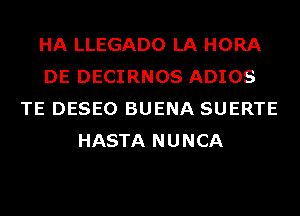 HA LLEGADO LA HORA
DE DECIRNOS ADIOS
TE DESEO BUENA SUERTE
HASTA NUNCA